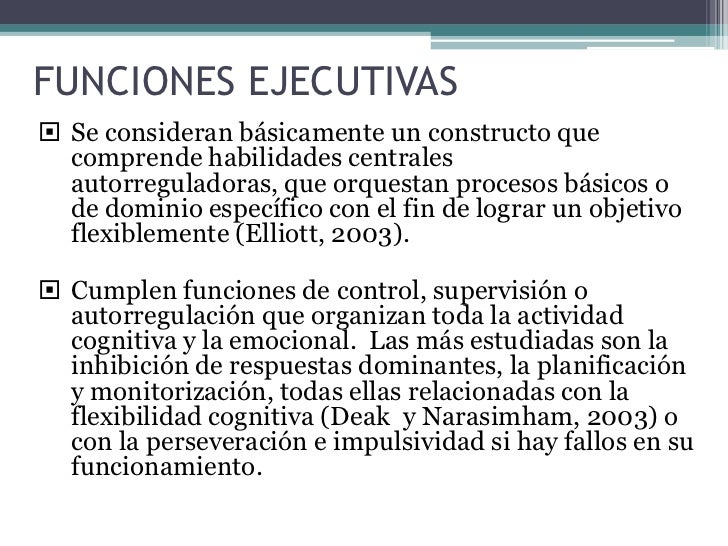 FUNCIONES EJECUTIVAS

Se consideran básicamente un constructo que comprende habilidades centrales autorreguladoras, que orquestan procesos básicos o de dominio específico con el fin de lograr un objetivo flexiblemente (Elliott, 2003).

Cumplen funciones de control, supervisión o autorregulación que organizan toda la actividad cognitiva y la emocional. Las más estudiadas son la inhibición de respuestas dominantes, la planificación y monitorización, todas ellas relacionadas con la flexibilidad cognitiva (Deak y Narasimham, 2003) o con la perseveración e impulsividad si hay fallos en su funcionamiento.